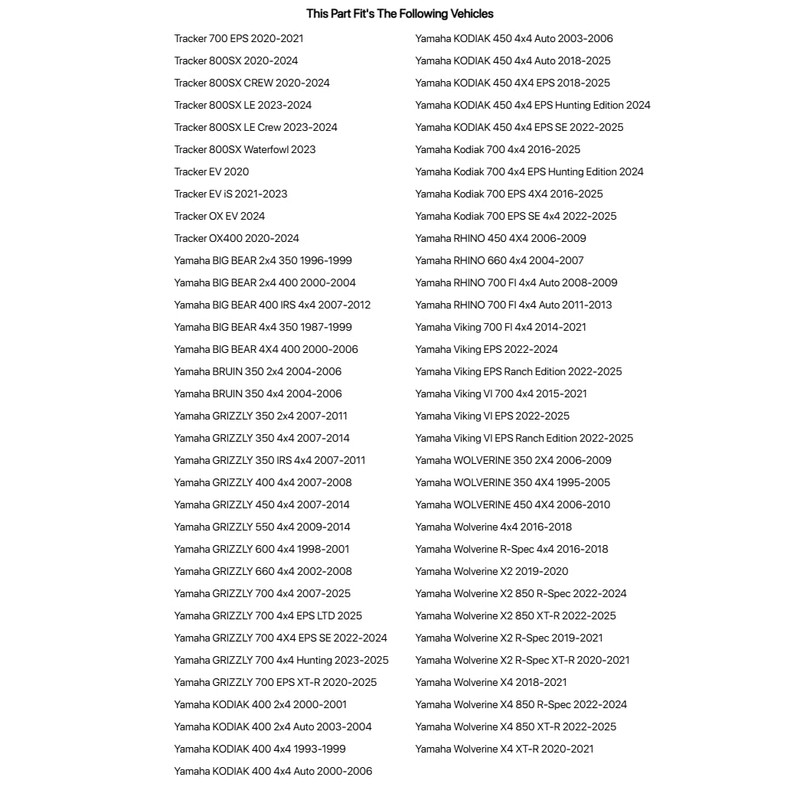 This Part Fit's The Following Vehicles

Tracker 700 EPS 2020-2021
Tracker 800SX 2020-2024
Tracker 800SX CREW 2020-2024
Tracker 800SX LE 2023-2024
Tracker 800SX LE Crew 2023-2024
Tracker 800SX Waterfowl 2023
Tracker EV 2020
Tracker EV iS 2021-2023
Tracker OX EV 2024
Tracker OX400 2020-2024
Yamaha BIG BEAR 2x4 350 1996-1999
Yamaha BIG BEAR 2x4 400 2000-2004
Yamaha BIG BEAR 400 IRS 4x4 2007-2012
Yamaha BIG BEAR 4x4 350 1987-1999
Yamaha BIG BEAR 4X4 400 2000-2006
Yamaha BRUIN 350 2x4 2004-2006
Yamaha BRUIN 350 4x4 2004-2006
Yamaha GRIZZLY 350 2x4 2007-2011
Yamaha GRIZZLY 350 4x4 2007-2014
Yamaha GRIZZLY 350 IRS 4x4 2007-2011
Yamaha GRIZZLY 400 4x4 2007-2008
Yamaha GRIZZLY 450 4x4 2007-2014
Yamaha GRIZZLY 550 4x4 2009-2014
Yamaha GRIZZLY 600 4x4 1998-2001
Yamaha GRIZZLY 660 4x4 2002-2008
Yamaha GRIZZLY 700 4x4 2007-2025
Yamaha GRIZZLY 700 4x4 EPS LTD 2025
Yamaha GRIZZLY 700 4X4 EPS SE 2022-2024
Yamaha GRIZZLY 700 4x4 Hunting 2023-2025
Yamaha GRIZZLY 700 EPS XT-R 2020-2025
Yamaha KODIAK 400 2x4 2000-2001
Yamaha KODIAK 400 2x4 Auto 2003-2004
Yamaha KODIAK 400 4x4 1993-1999
Yamaha KODIAK 400 4x4 Auto 2000-2006

Yamaha KODIAK 450 4x4 Auto 2003-2006
Yamaha KODIAK 450 4x4 Auto 2018-2025
Yamaha KODIAK 450 4X4 EPS 2018-2025
Yamaha KODIAK 450 4x4 EPS Hunting Edition 2024
Yamaha KODIAK 450 4x4 EPS SE 2022-2025
Yamaha Kodiak 700 4x4 2016-2025
Yamaha Kodiak 700 4x4 EPS Hunting Edition 2024
Yamaha Kodiak 700 EPS 4X4 2016-2025
Yamaha Kodiak 700 EPS SE 4x4 2022-2025
Yamaha RHINO 450 4X4 2006-2009
Yamaha RHINO 660 4x4 2004-2007
Yamaha RHINO 700 FI 4x4 Auto 2008-2009
Yamaha RHINO 700 FI 4x4 Auto 2011-2013
Yamaha Viking 700 FI 4x4 2014-2021
Yamaha Viking EPS 2022-2024
Yamaha Viking EPS Ranch Edition 2022-2025
Yamaha Viking VI 700 4x4 2015-2021
Yamaha Viking VI EPS 2022-2025
Yamaha Viking VI EPS Ranch Edition 2022-2025
Yamaha WOLVERINE 350 2X4 2006-2009
Yamaha WOLVERINE 350 4X4 1995-2005
Yamaha WOLVERINE 450 4X4 2006-2010
Yamaha Wolverine 4x4 2016-2018
Yamaha Wolverine R-Spec 4x4 2016-2018
Yamaha Wolverine X2 2019-2020
Yamaha Wolverine X2 850 R-Spec 2022-2024
Yamaha Wolverine X2 850 XT-R 2022-2025
Yamaha Wolverine X2 R-Spec 2019-2021
Yamaha Wolverine X2 R-Spec XT-R 2020-2021
Yamaha Wolverine X4 2018-2021
Yamaha Wolverine X4 850 R-Spec 2022-2024
Yamaha Wolverine X4 850 XT-R 2022-2025
Yamaha Wolverine X4 XT-R 2020-2021